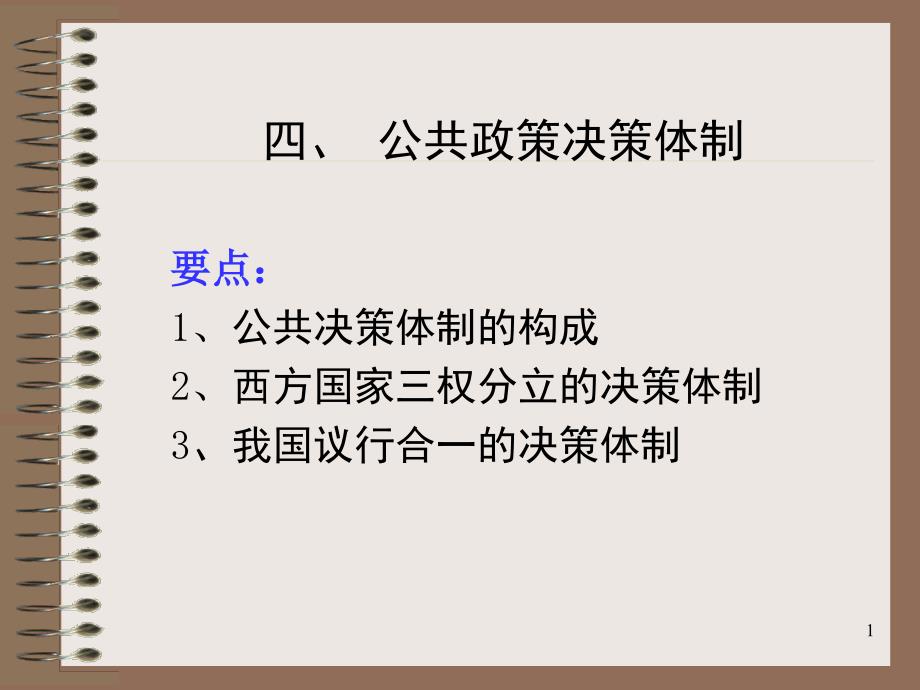 四、 公共政策决策体制

要点：
1、公共决策体制的构成
2、西方国家三权分立的决策体制
3、我国议行合一的决策体制

1